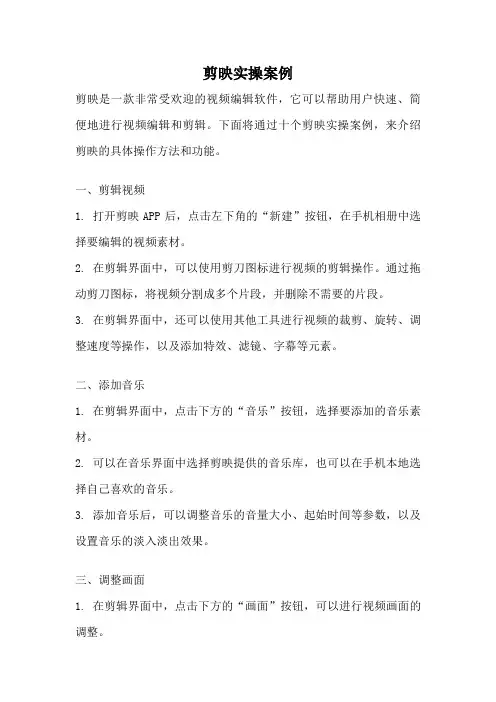 剪映实操案例

剪映是一款非常受欢迎的视频编辑软件，它可以帮助用户快速、简便地进行视频编辑和剪辑。下面将通过十个剪映实操案例，来介绍剪映的具体操作方法和功能。

一、剪辑视频

1. 打开剪映 APP 后，点击左下角的“新建”按钮，在手机相册中选择要编辑的视频素材。

2. 在剪辑界面中，可以使用剪刀图标进行视频的剪辑操作。通过拖动剪刀图标，将视频分割成多个片段，并删除不需要的片段。

3. 在剪辑界面中，还可以使用其他工具进行视频的裁剪、旋转、调整速度等操作，以及添加特效、滤镜、字幕等元素。

二、添加音乐

1. 在剪辑界面中，点击下方的“音乐”按钮，选择要添加的音乐素材。

2. 可以在音乐界面中选择剪映提供的音乐库，也可以在手机本地选择自己喜欢的音乐。

3. 添加音乐后，可以调整音乐的音量大小、起始时间等参数，以及设置音乐的淡入淡出效果。

三、调整画面

1. 在剪辑界面中，点击下方的“画面”按钮，可以进行视频画面的调整。